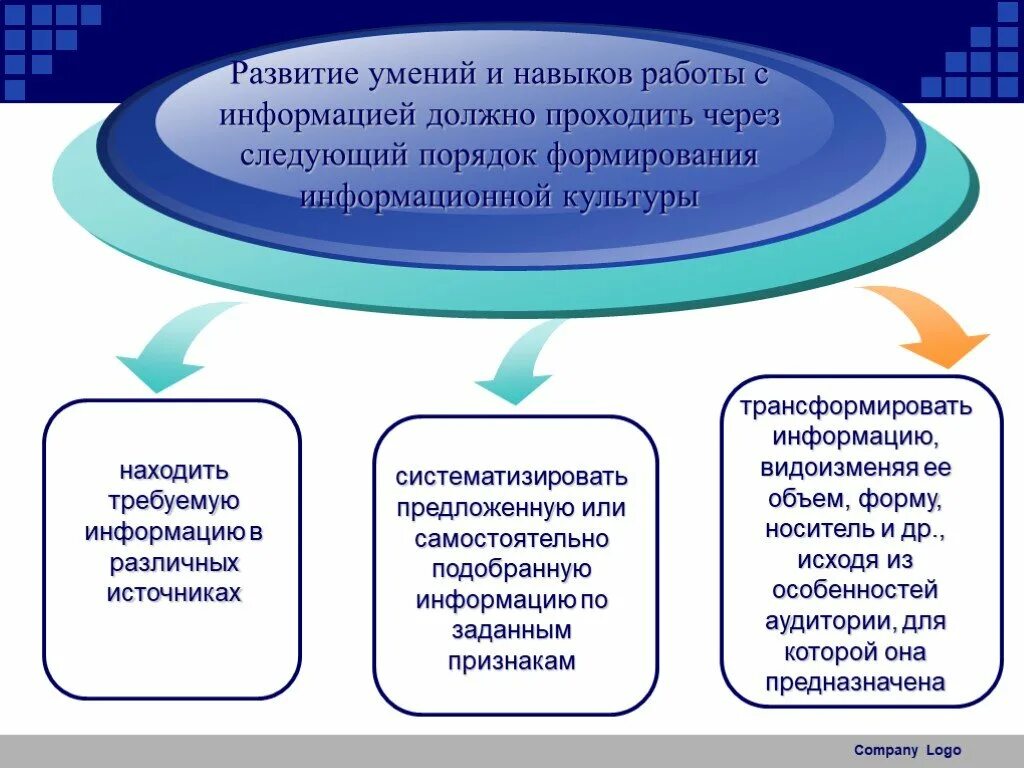 Развитие умений и навыков работы с информацией должно проходить через следующий порядок формирования информационной культуры

находить требуемую информацию в различных источниках

систематизировать предложенную или самостоятельно подобранную информацию по заданным признакам

трансформировать информацию, видоизменяя ее объем, форму, носитель и др., исходя из особенностей аудитории, для которой она предназначена

Company Logo